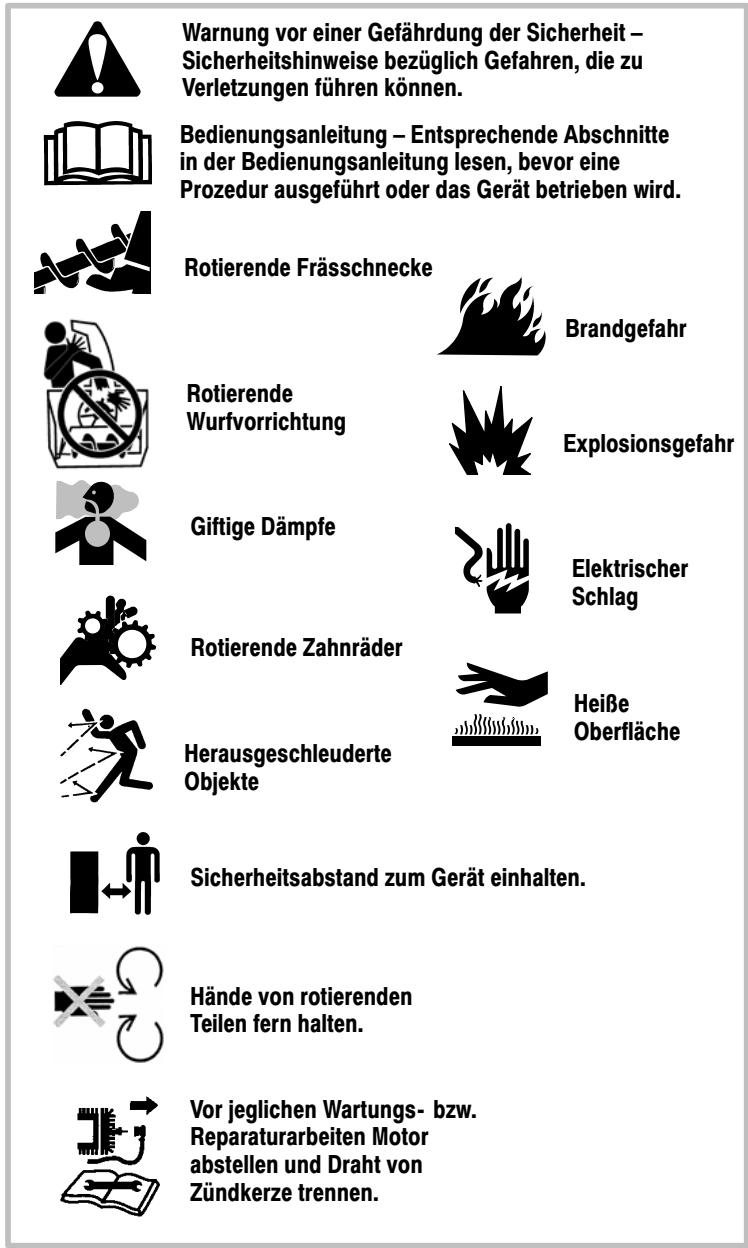 Warnung vor einer Gefährdung der Sicherheit – Sicherheitshinweise bezüglich Gefahren, die zu Verletzungen führen können.

Bedienungsanleitung – Entsprechende Abschnitte in der Bedienungsanleitung lesen, bevor eine Prozedur ausgeführt oder das Gerät betrieben wird.

Rotierende Frässchnecke

Rotierende Wurfvorrichtung

Giftige Dämpfe

Rotierende Zahnräder

Herausgeschleuderte Objekte

Brandgefahr

Explosionsgefahr

Elektrischer Schlag

Heiße Oberfläche

Sicherheitsabstand zum Gerät einhalten.

Hände von rotierenden Teilen fern halten.

Vor jeglichen Wartungs- bzw. Reparaturarbeiten Motor abstellen und Draht von Zündkerze trennen.